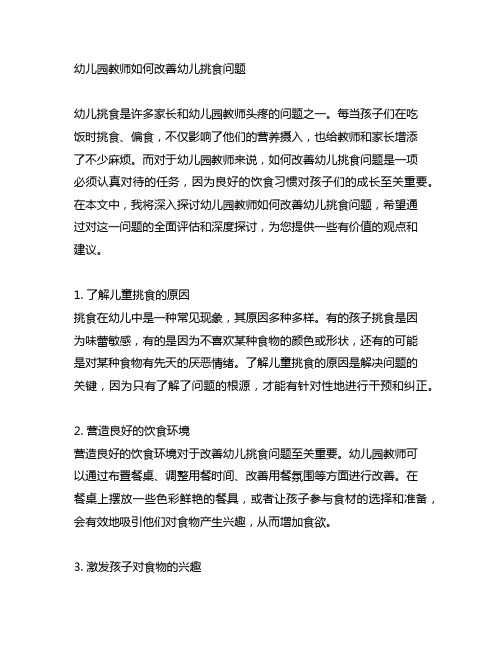 幼儿园教师如何改善幼儿挑食问题

幼儿挑食是许多家长和幼儿园教师头疼的问题之一。每当孩子们在吃饭时挑食、偏食，不仅影响了他们的营养摄入，也给教师和家长增添了不少麻烦。而对于幼儿园教师来说，如何改善幼儿挑食问题是一项必须认真对待的任务，因为良好的饮食习惯对孩子们的成长至关重要。在本文中，我将深入探讨幼儿园教师如何改善幼儿挑食问题，希望通过对这一问题的全面评估和深度探讨，为您提供一些有价值的观点和建议。

1. 了解儿童挑食的原因
挑食在幼儿中是一种常见现象，其原因多种多样。有的孩子挑食是因为味蕾敏感，有的是因为不喜欢某种食物的颜色或形状，还有的可能是对某种食物有先天的厌恶情绪。了解儿童挑食的原因是解决问题的关键，因为只有了解了问题的根源，才能有针对性地进行干预和纠正。

2. 营造良好的饮食环境
营造良好的饮食环境对于改善幼儿挑食问题至关重要。幼儿园教师可以通过布置餐桌、调整用餐时间、改善用餐氛围等方面进行改善。在餐桌上摆放一些色彩鲜艳的餐具，或者让孩子参与食材的选择和准备，会有效地吸引他们对食物产生兴趣，从而增加食欲。

3. 激发孩子对食物的兴趣